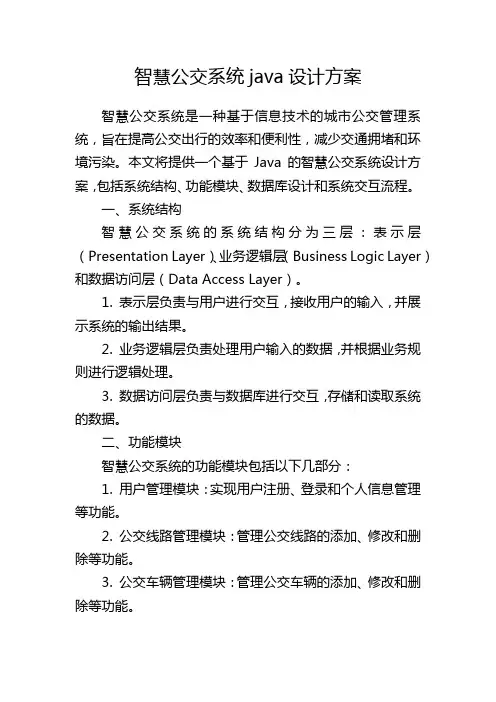 智慧公交系统 java 设计方案

智慧公交系统是一种基于信息技术的城市公交管理系统，旨在提高公交出行的效率和便利性，减少交通拥堵和环境污染。本文将提供一个基于 Java 的智慧公交系统设计方案，包括系统结构、功能模块、数据库设计和系统交互流程。

一、系统结构

智慧公交系统的系统结构分为三层：表示层（Presentation Layer）、业务逻辑层（Business Logic Layer）和数据访问层（Data Access Layer）。

1. 表示层负责与用户进行交互，接收用户的输入，并展示系统的输出结果。

2. 业务逻辑层负责处理用户输入的数据，并根据业务规则进行逻辑处理。

3. 数据访问层负责与数据库进行交互，存储和读取系统的数据。

二、功能模块

智慧公交系统的功能模块包括以下几部分：

1. 用户管理模块：实现用户注册、登录和个人信息管理等功能。

2. 公交线路管理模块：管理公交线路的添加、修改和删除等功能。

3. 公交车辆管理模块：管理公交车辆的添加、修改和删除等功能。